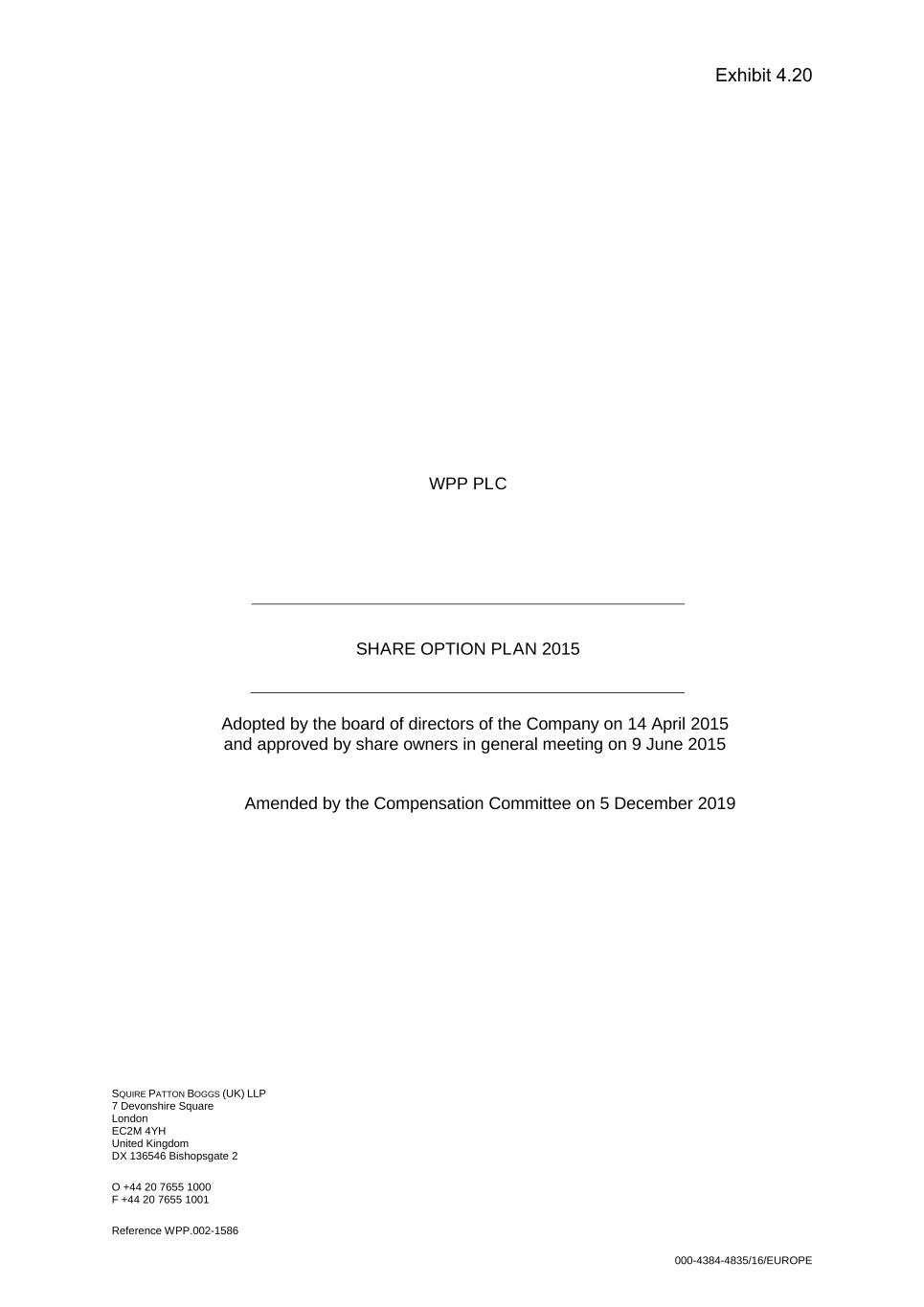 Exhibit 4.20

WPP PLC

SHARE OPTION PLAN 2015

Adopted by the board of directors of the Company on 14 April 2015 and approved by share owners in general meeting on 9 June 2015

Amended by the Compensation Committee on 5 December 2019

SQUIRE PATTON BOGGS (UK) LLP
7 Devonshire Square
London
EC2M 4YH
United Kingdom
DX 136546 Bishopsgate 2

O +44 20 7655 1000
F +44 20 7655 1001

Reference WPP.002-1586

000-4384-4835/16/EUROPE